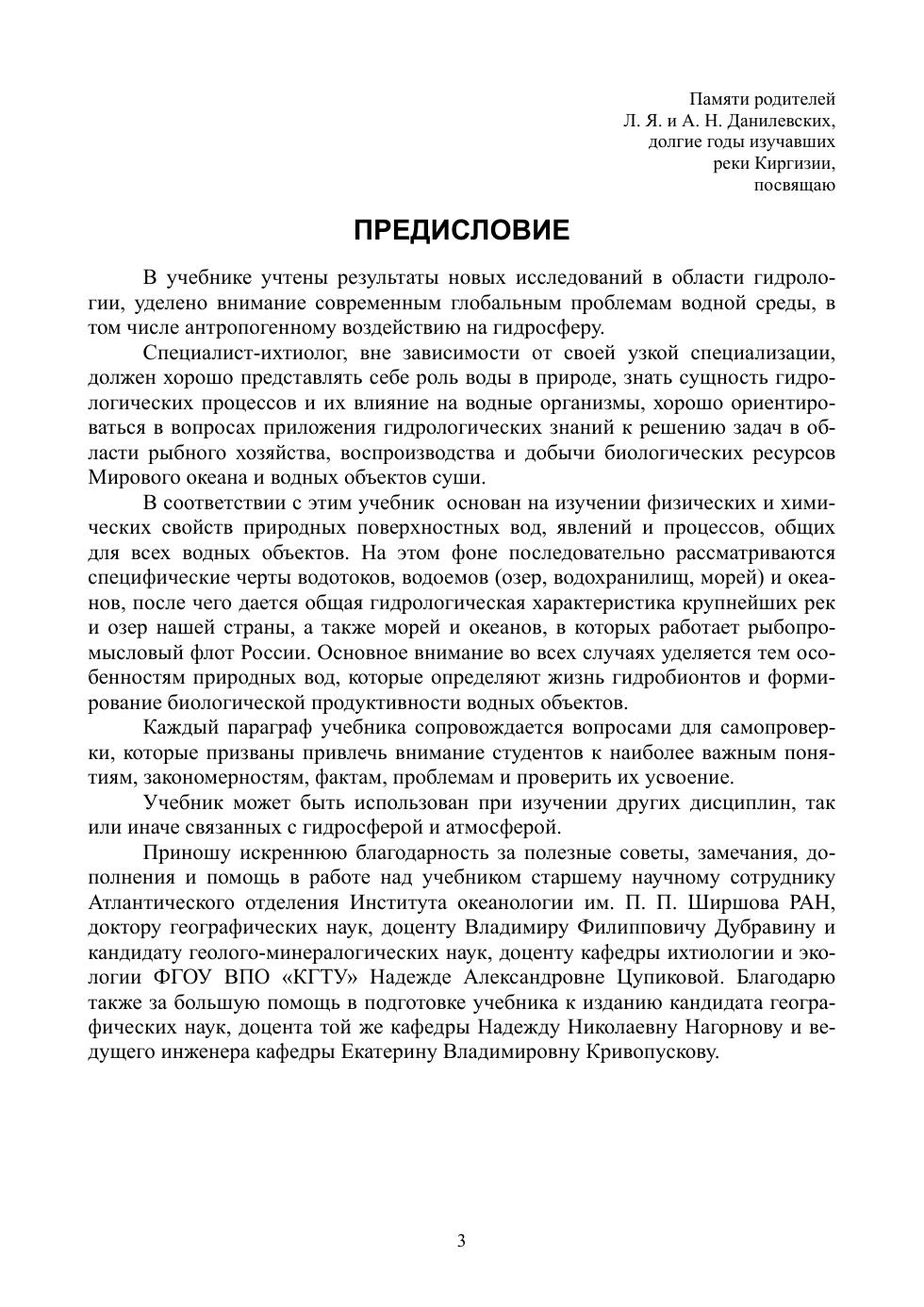 Памяти родителей
Л. Я. и А. Н. Данилевских,
долгие годы изучавших
реки Киргизии,
посвящаю

ПРЕДИСЛОВИЕ

В учебнике учтены результаты новых исследований в области гидрологии, уделено внимание современным глобальным проблемам водной среды, в том числе антропогенному воздействию на гидросферу.

Специалист-ихтиолог, вне зависимости от своей узкой специализации, должен хорошо представлять себе роль воды в природе, знать сущность гидрологических процессов и их влияние на водные организмы, хорошо ориентироваться в вопросах приложения гидрологических знаний к решению задач в области рыбного хозяйства, воспроизводства и добычи биологических ресурсов Мирового океана и водных объектов суши.

В соответствии с этим учебник основан на изучении физических и химических свойств природных поверхностных вод, явлений и процессов, общих для всех водных объектов. На этом фоне последовательно рассматриваются специфические черты водотоков, водоемов (озер, водохранилищ, морей) и океанов, после чего дается общая гидрологическая характеристика крупнейших рек и озер нашей страны, а также морей и океанов, в которых работает рыбопромысловый флот России. Основное внимание во всех случаях уделяется тем особенностям природных вод, которые определяют жизнь гидробионтов и формирование биологической продуктивности водных объектов.

Каждый параграф учебника сопровождается вопросами для самопроверки, которые призваны привлечь внимание студентов к наиболее важным понятиям, закономерностям, фактам, проблемам и проверить их усвоение.

Учебник может быть использован при изучении других дисциплин, так или иначе связанных с гидросферой и атмосферой.

Приношу искреннюю благодарность за полезные советы, замечания, дополнения и помощь в работе над учебником старшему научному сотруднику Атлантического отделения Института океанологии им. П. П. Ширшова РАН, доктору географических наук, доценту Владимиру Филипповичу Дубравину и кандидату геолого-минералогических наук, доценту кафедры ихтиологии и экологии ФГОУ ВПО «КГТУ» Надежде Александровне Цупиковой. Благодарю также за большую помощь в подготовке учебника к изданию кандидата географических наук, доцента той же кафедры Надежду Николаевну Нагорнову и ведущего инженера кафедры Екатерину Владимировну Кривопускову.

3